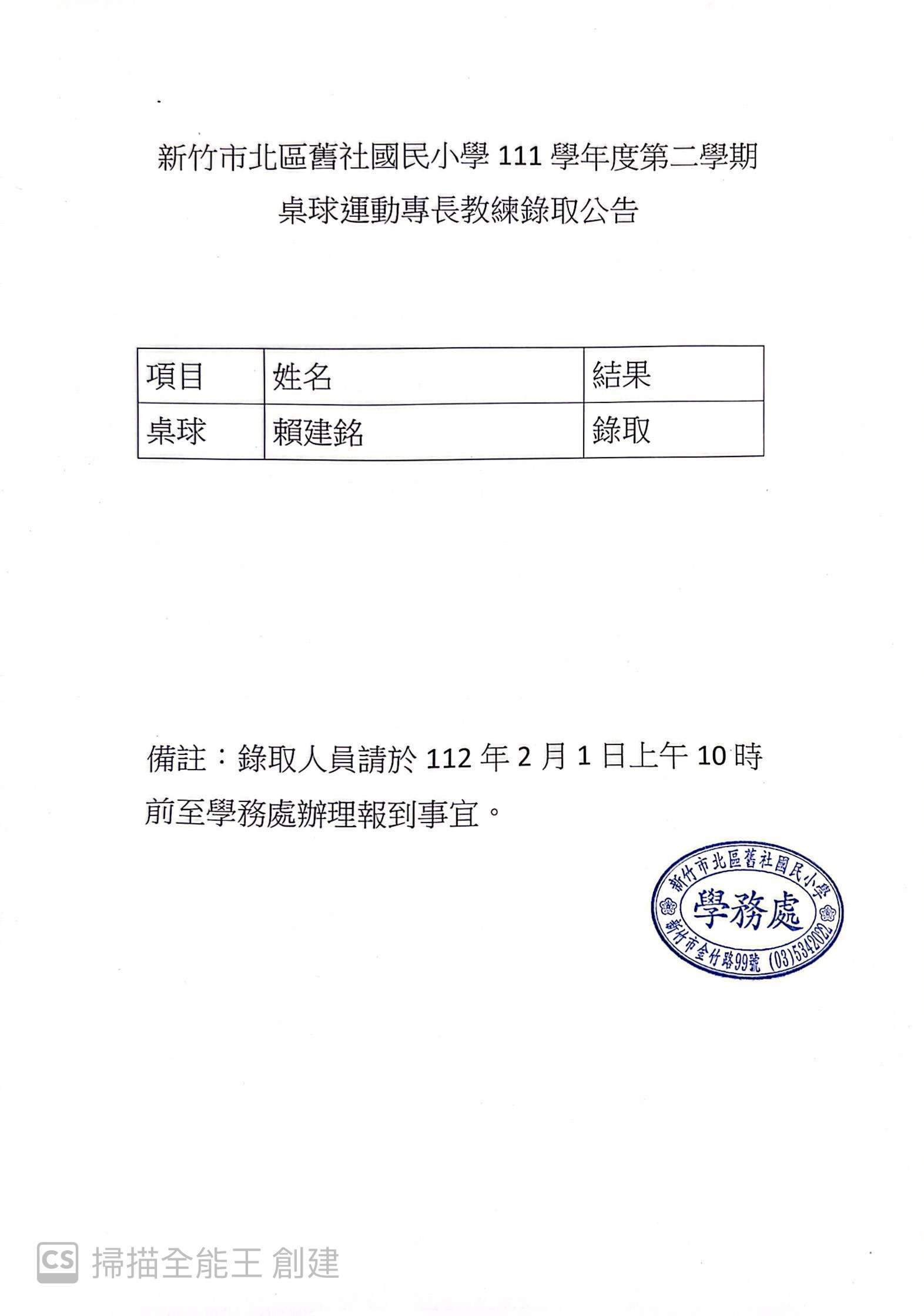 新竹市北區舊社國民小學 111 學年度第二學期

桌球運動專長教練錄取公告

| 項目 | 姓名 | 結果 |
|---|---|---|
| 桌球 | 賴建銘 | 錄取 |

備註：錄取人員請於 112 年 2 月 1 日上午 10 時前至學務處辦理報到事宜。

新竹市北區舊社國民小學
學務處
新竹市金竹路99號 (03)5342022

CS 掃描全能王 創建